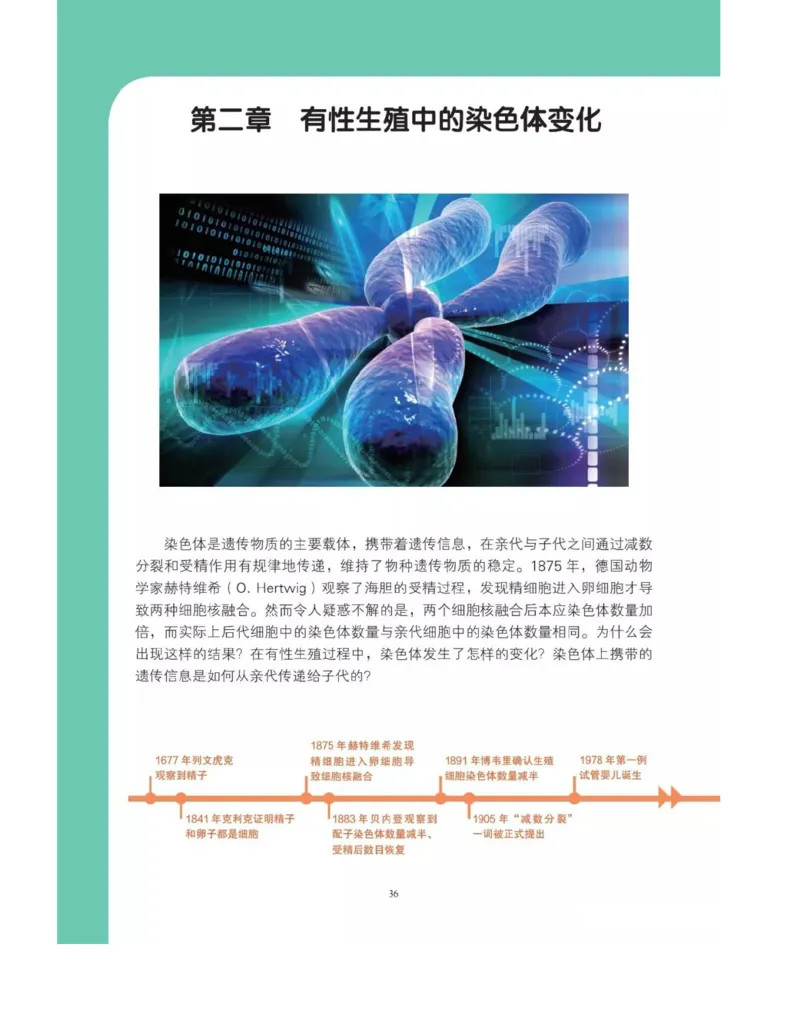 第二章　有性生殖中的染色体变化

染色体是遗传物质的主要载体，携带着遗传信息，在亲代与子代之间通过减数分裂和受精作用有规律地传递，维持了物种遗传物质的稳定。1875 年，德国动物学家赫特维希（O. Hertwig）观察了海胆的受精过程，发现精细胞进入卵细胞才导致两种细胞核融合。然而令人疑惑不解的是，两个细胞核融合后本应染色体数量加倍，而实际上后代细胞中的染色体数量与亲代细胞中的染色体数量相同。为什么会出现这样的结果？在有性生殖过程中，染色体发生了怎样的变化？染色体上携带的遗传信息是如何从亲代传递给子代的？

1677 年列文虎克观察到精子

1841 年克利克证明精子和卵子都是细胞

1875 年赫特维希发现精细胞进入卵细胞导致细胞核融合

1883 年贝内登观察到配子染色体数量减半、受精后数目恢复

1891 年博韦里确认生殖细胞染色体数量减半

1905 年“减数分裂”一词被正式提出

1978 年第一例试管婴儿诞生

36